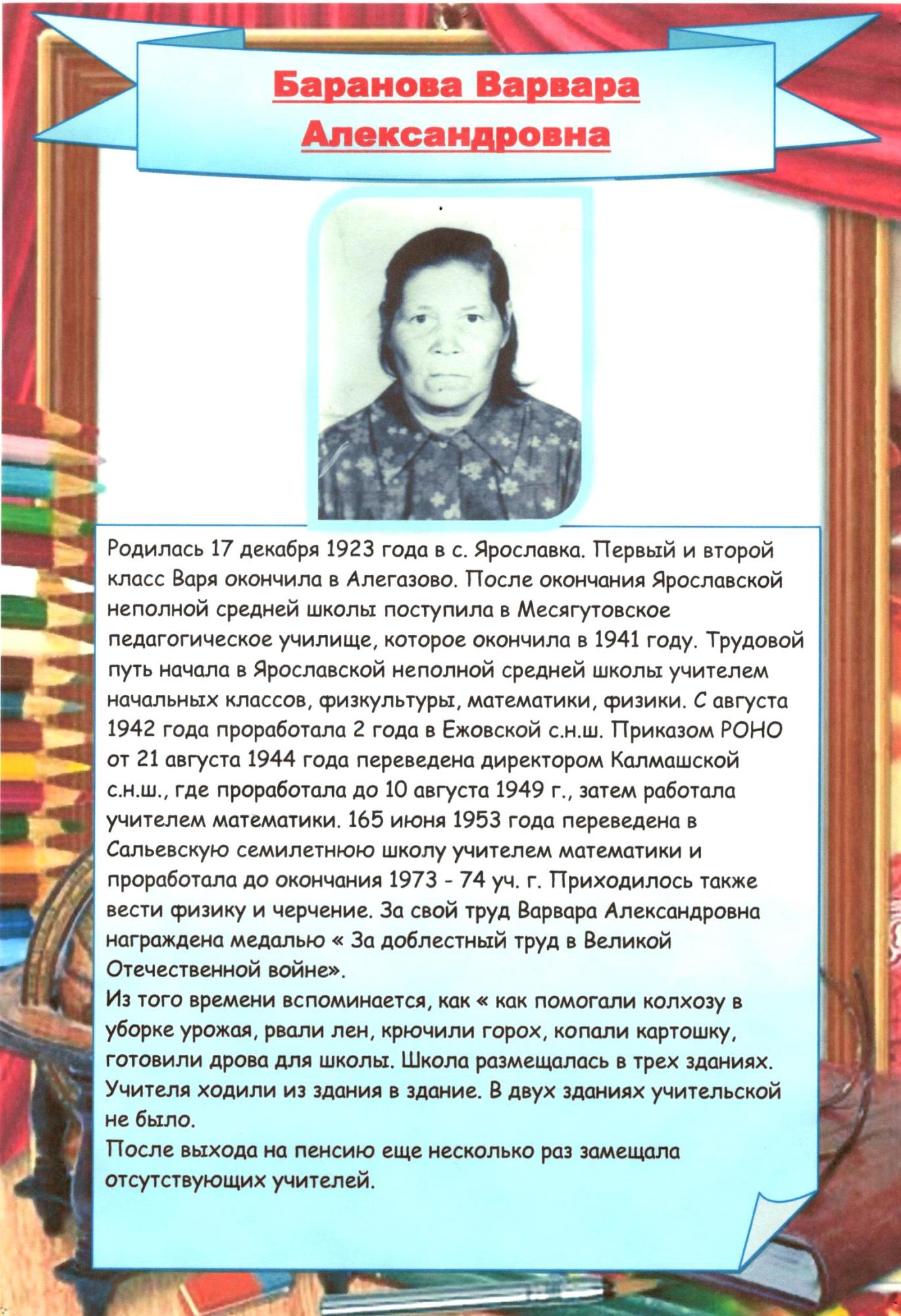 Баранова Варвара Александровна

Родилась 17 декабря 1923 года в с. Ярославка. Первый и второй класс Варя окончила в Алегазово. После окончания Ярославской неполной средней школы поступила в Месягутовское педагогическое училище, которое окончила в 1941 году. Трудовой путь начала в Ярославской неполной средней школы учителем начальных классов, физкультуры, математики, физики. С августа 1942 года проработала 2 года в Ежовской с.н.ш. Приказом РОНО от 21 августа 1944 года переведена директором Калмашской с.н.ш., где проработала до 10 августа 1949 г., затем работала учителем математики. 165 июня 1953 года переведена в Сальевскую семилетнюю школу учителем математики и проработала до окончания 1973 - 74 уч. г. Приходилось также вести физику и черчение. За свой труд Варвара Александровна награждена медалью « За доблестный труд в Великой Отечественной войне».

Из того времени вспоминается, как « как помогали колхозу в уборке урожая, рвали лен, крючили горох, копали картошку, готовили дрова для школы. Школа размещалась в трех зданиях. Учителя ходили из здания в здание. В двух зданиях учительской не было.

После выхода на пенсию еще несколько раз замещала отсутствующих учителей.